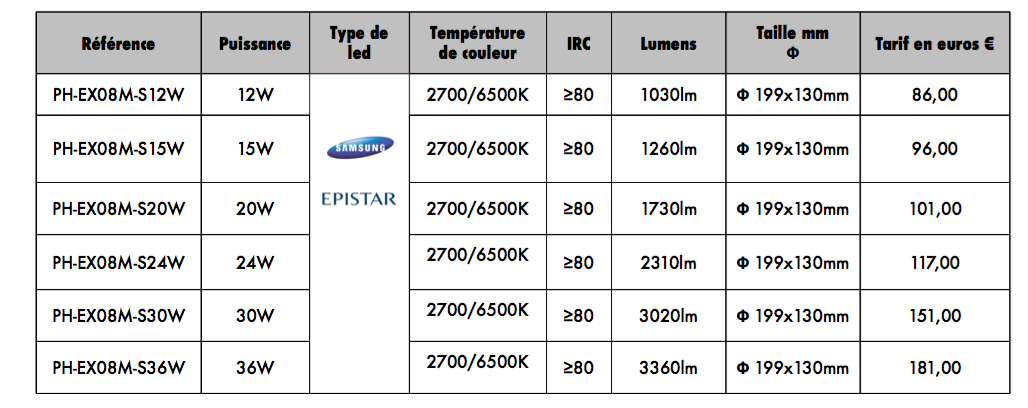 | Référence | Puissance | Type de led | Température de couleur | IRC | Lumens | Taille mm Φ | Tarif en euros € |
|---|---|---|---|---|---|---|---|
| PH-EX08M-S12W | 12W | SAMSUNG EPISTAR | 2700/6500K | ≥80 | 1030lm | Φ 199x130mm | 86,00 |
| PH-EX08M-S15W | 15W | | 2700/6500K | ≥80 | 1260lm | Φ 199x130mm | 96,00 |
| PH-EX08M-S20W | 20W | | 2700/6500K | ≥80 | 1730lm | Φ 199x130mm | 101,00 |
| PH-EX08M-S24W | 24W | | 2700/6500K | ≥80 | 2310lm | Φ 199x130mm | 117,00 |
| PH-EX08M-S30W | 30W | | 2700/6500K | ≥80 | 3020lm | Φ 199x130mm | 151,00 |
| PH-EX08M-S36W | 36W | | 2700/6500K | ≥80 | 3360lm | Φ 199x130mm | 181,00 |